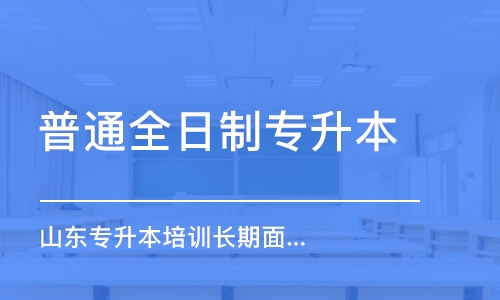 普通全日制专升本

山东专升本培训长期面...